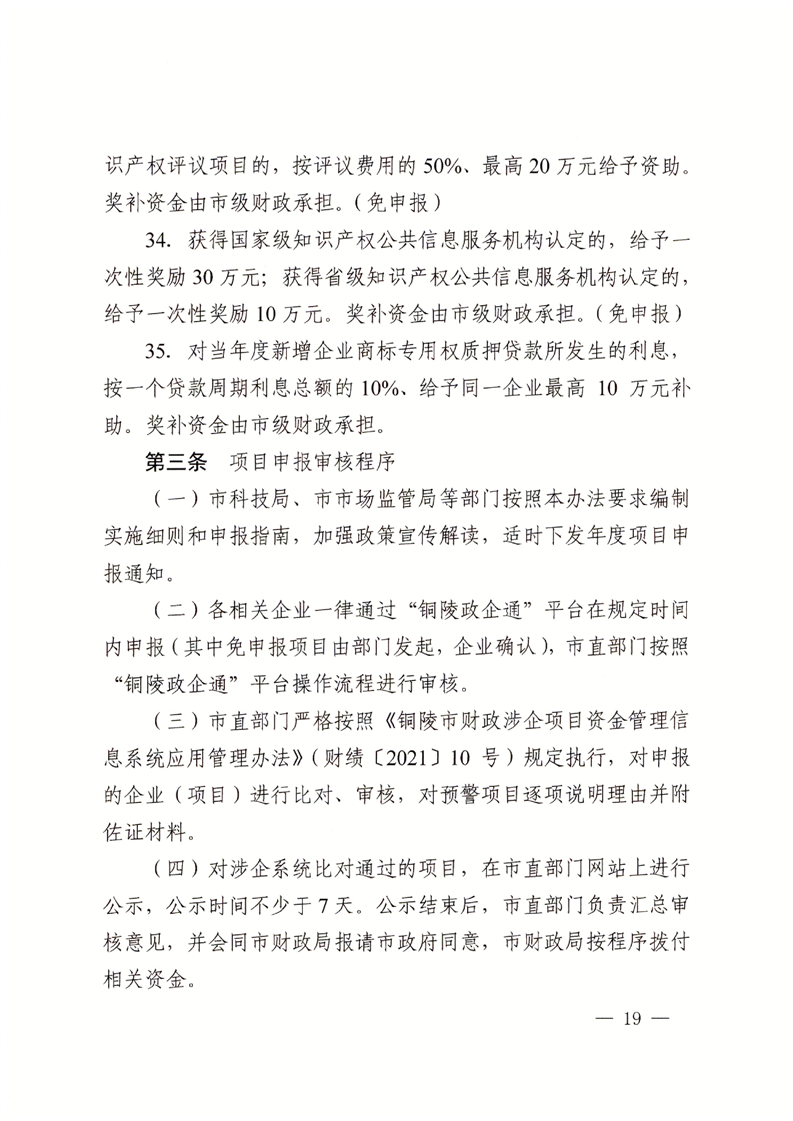 识产权评议项目的，按评议费用的 50%、最高 20 万元给予资助。奖补资金由市级财政承担。（免申报）

34. 获得国家级知识产权公共信息服务机构认定的，给予一次性奖励 30 万元；获得省级知识产权公共信息服务机构认定的，给予一次性奖励 10 万元。奖补资金由市级财政承担。（免申报）

35. 对当年度新增企业商标专用权质押贷款所发生的利息，按一个贷款周期利息总额的 10%、给予同一企业最高 10 万元补助。奖补资金由市级财政承担。

第三条　项目申报审核程序

（一）市科技局、市市场监管局等部门按照本办法要求编制实施细则和申报指南，加强政策宣传解读，适时下发年度项目申报通知。

（二）各相关企业一律通过“铜陵政企通”平台在规定时间内申报（其中免申报项目由部门发起，企业确认），市直部门按照“铜陵政企通”平台操作流程进行审核。

（三）市直部门严格按照《铜陵市财政涉企项目资金管理信息系统应用管理办法》（财绩〔2021〕10 号）规定执行，对申报的企业（项目）进行比对、审核，对预警项目逐项说明理由并附佐证材料。

（四）对涉企系统比对通过的项目，在市直部门网站上进行公示，公示时间不少于 7 天。公示结束后，市直部门负责汇总审核意见，并会同市财政局报请市政府同意，市财政局按程序拨付相关资金。

— 19 —